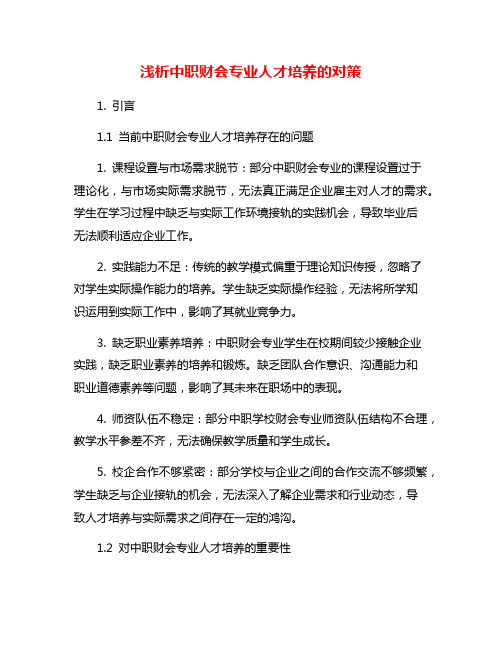 浅析中职财会专业人才培养的对策

1. 引言

1.1 当前中职财会专业人才培养存在的问题

1. 课程设置与市场需求脱节：部分中职财会专业的课程设置过于理论化，与市场实际需求脱节，无法真正满足企业雇主对人才的需求。学生在学习过程中缺乏与实际工作环境接轨的实践机会，导致毕业后无法顺利适应企业工作。

2. 实践能力不足：传统的教学模式偏重于理论知识传授，忽略了对学生实际操作能力的培养。学生缺乏实际操作经验，无法将所学知识运用到实际工作中，影响了其就业竞争力。

3. 缺乏职业素养培养：中职财会专业学生在校期间较少接触企业实践，缺乏职业素养的培养和锻炼。缺乏团队合作意识、沟通能力和职业道德素养等问题，影响了其未来在职场中的表现。

4. 师资队伍不稳定：部分中职学校财会专业师资队伍结构不合理，教学水平参差不齐，无法确保教学质量和学生成长。

5. 校企合作不够紧密：部分学校与企业之间的合作交流不够频繁，学生缺乏与企业接轨的机会，无法深入了解企业需求和行业动态，导致人才培养与实际需求之间存在一定的鸿沟。

1.2 对中职财会专业人才培养的重要性